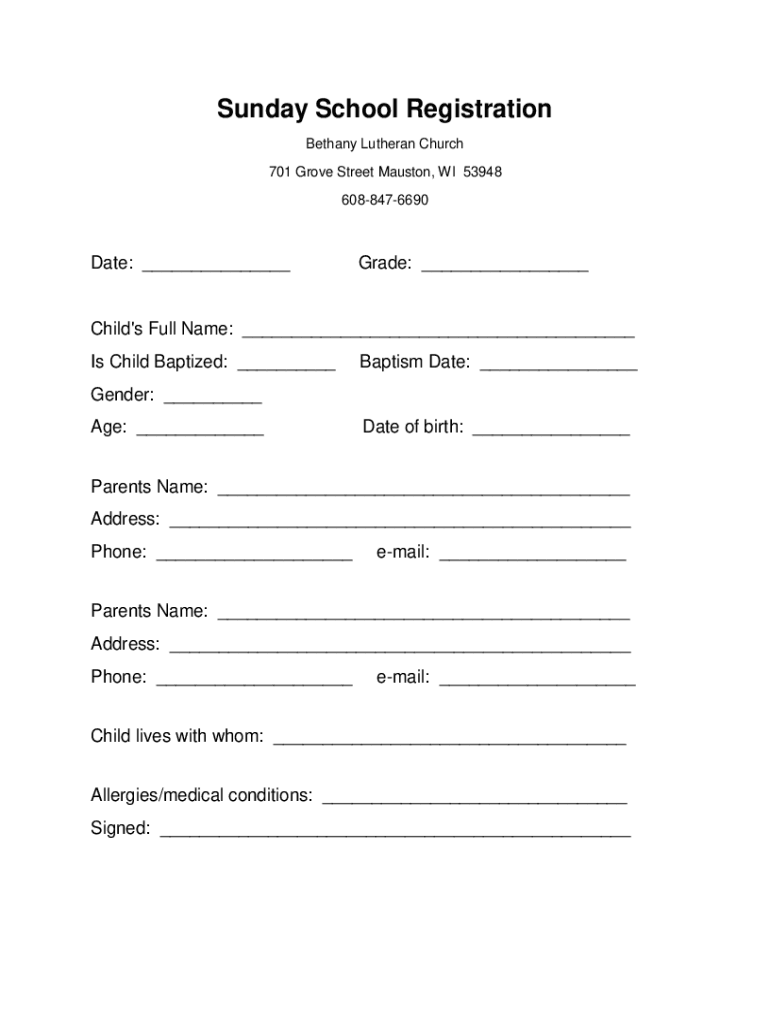 Sunday School Registration

Bethany Lutheran Church

701 Grove Street Mauston, WI 53948

608-847-6690

Date: _______________ Grade: _________________

Child's Full Name: ________________________________________

Is Child Baptized: __________ Baptism Date: ________________

Gender: __________

Age: _____________ Date of birth: ________________

Parents Name: __________________________________________

Address: _______________________________________________

Phone: ____________________ e-mail: ___________________

Parents Name: __________________________________________

Address: _______________________________________________

Phone: ____________________ e-mail: ____________________

Child lives with whom: ____________________________________

Allergies/medical conditions: _______________________________

Signed: ________________________________________________